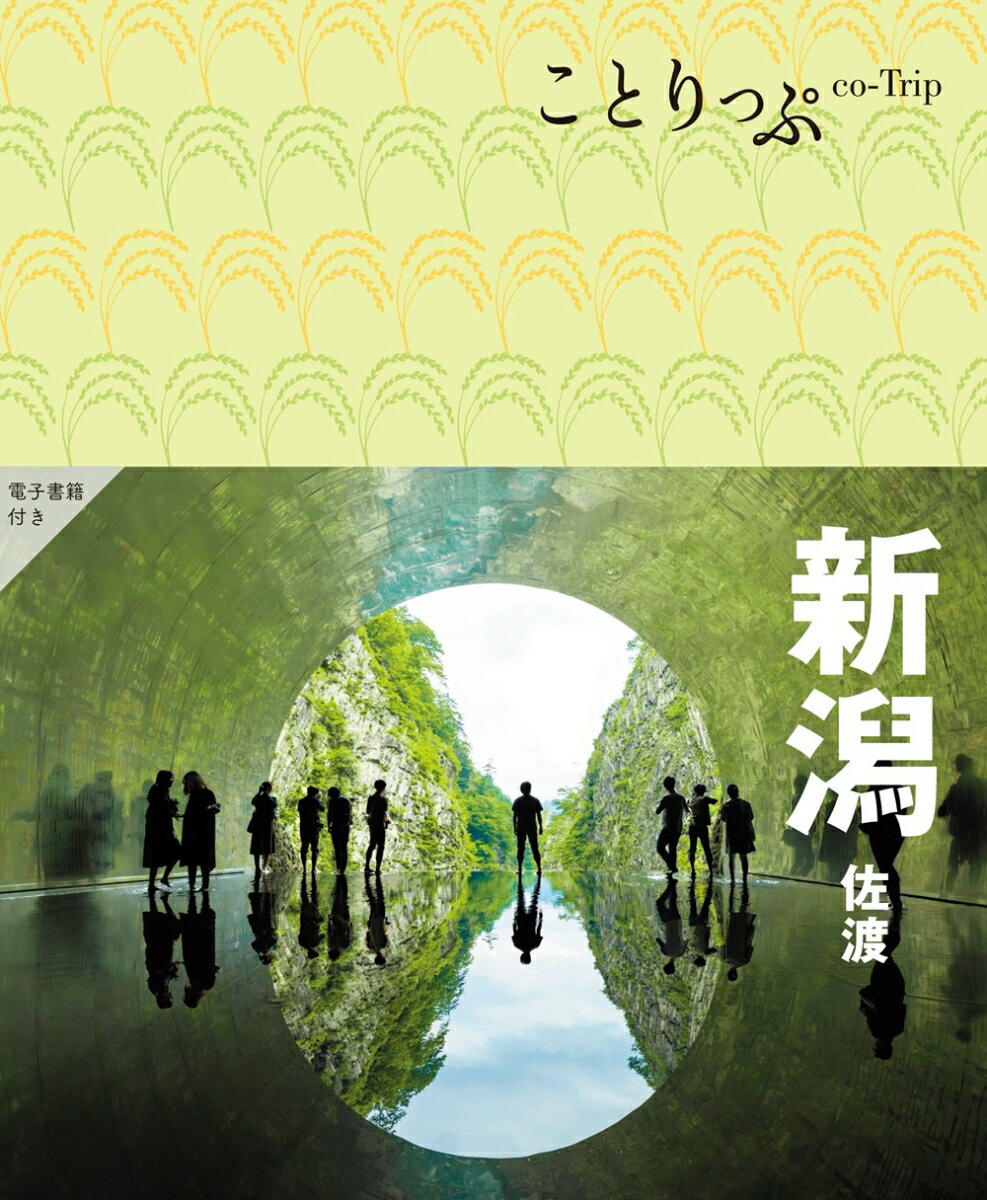 ことりっぷ co-Trip

電子書籍付き

新潟

佐渡